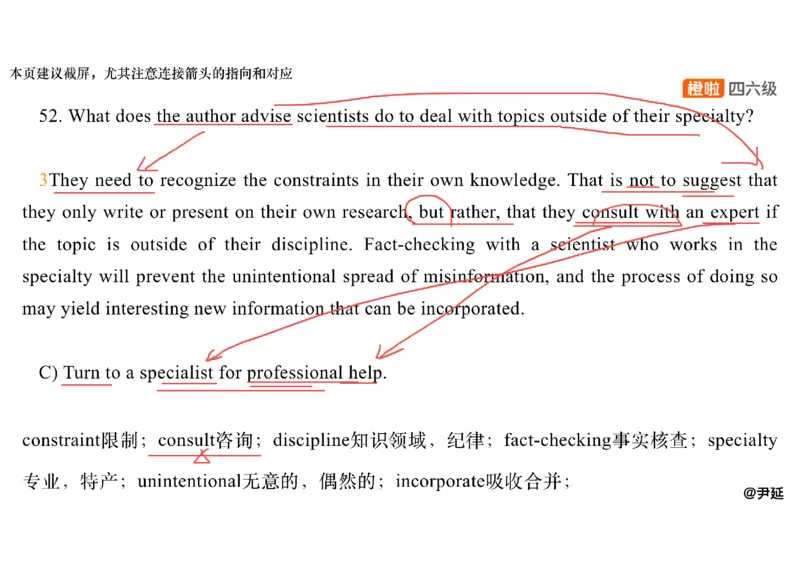 本页建议截屏，尤其注意连接箭头的指向和对应

橙啦 四六级

52. What does the author advise scientists do to deal with topics outside of their specialty?

3They need to recognize the constraints in their own knowledge. That is not to suggest that they only write or present on their own research, but rather, that they consult with an expert if the topic is outside of their discipline. Fact-checking with a scientist who works in the specialty will prevent the unintentional spread of misinformation, and the process of doing so may yield interesting new information that can be incorporated.

C) Turn to a specialist for professional help.

constraint限制；consult咨询；discipline知识领域，纪律；fact-checking事实核查；specialty专业，特产；unintentional无意的，偶然的；incorporate吸收合并；

@尹延